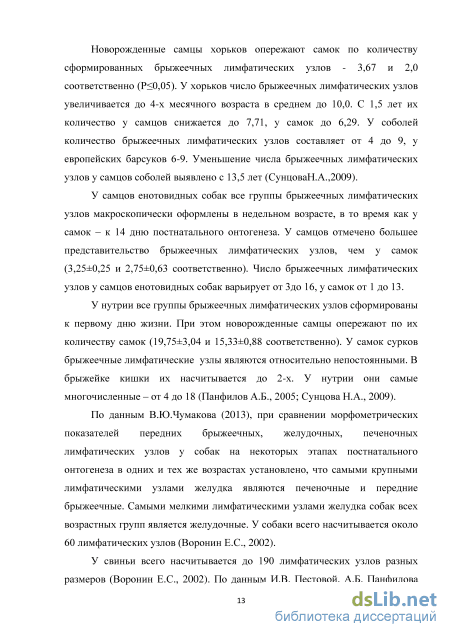 Новорожденные самцы хорьков опережают самок по количеству сформированных брыжеечных лимфатических узлов - 3,67 и 2,0 соответственно (P≤0,05). У хорьков число брыжеечных лимфатических узлов увеличивается до 4-х месячного возраста в среднем до 10,0. С 1,5 лет их количество у самцов снижается до 7,71, у самок до 6,29. У соболей количество брыжеечных лимфатических узлов составляет от 4 до 9, у европейских барсуков 6-9. Уменьшение числа брыжеечных лимфатических узлов у самцов соболей выявлено с 13,5 лет (СунцоваН.А.,2009).

У самцов енотовидных собак все группы брыжеечных лимфатических узлов макроскопически оформлены в недельном возрасте, в то время как у самок – к 14 дню постнатального онтогенеза. У самцов отмечено большее представительство брыжеечных лимфатических узлов, чем у самок (3,25±0,25 и 2,75±0,63 соответственно). Число брыжеечных лимфатических узлов у самцов енотовидных собак варьирует от 3до 16, у самок от 1 до 13.

У нутрии все группы брыжеечных лимфатических узлов сформированы к первому дню жизни. При этом новорожденные самцы опережают по их количеству самок (19,75±3,04 и 15,33±0,88 соответственно). У самок сурков брыжеечные лимфатические узлы являются относительно непостоянными. В брыжейке кишки их насчитывается до 2-х. У нутрии они самые многочисленные – от 4 до 18 (Панфилов А.Б., 2005; Сунцова Н.А., 2009).

По данным В.Ю.Чумакова (2013), при сравнении морфометрических показателей передних брыжеечных, желудочных, печеночных лимфатических узлов у собак на некоторых этапах постнатального онтогенеза в одних и тех же возрастах установлено, что самыми крупными лимфатическими узлами желудка являются печеночные и передние брыжеечные. Самыми мелкими лимфатическими узлами желудка собак всех возрастных групп является желудочные. У собаки всего насчитывается около 60 лимфатических узлов (Воронин Е.С., 2002).

У свиньи всего насчитывается до 190 лимфатических узлов разных размеров (Воронин Е.С., 2002). По данным И.В. Пестовой, А.Б. Панфилова

13

dsLib.net
библиотека диссертаций